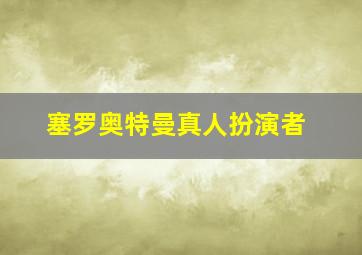 塞罗奥特曼真人扮演者